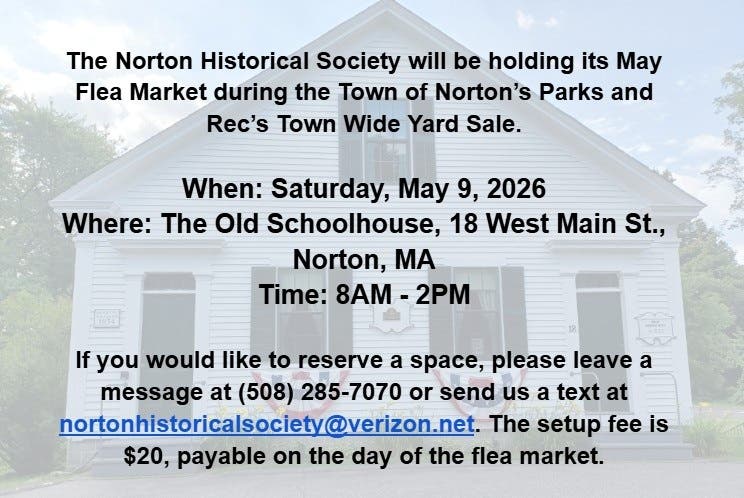 The Norton Historical Society will be holding its May Flea Market during the Town of Norton's Parks and Rec's Town Wide Yard Sale.

When: Saturday, May 9, 2026
Where: The Old Schoolhouse, 18 West Main St., Norton, MA
Time: 8AM - 2PM

If you would like to reserve a space, please leave a message at (508) 285-7070 or send us a text at nortonhistoricalsociety@verizon.net. The setup fee is $20, payable on the day of the flea market.